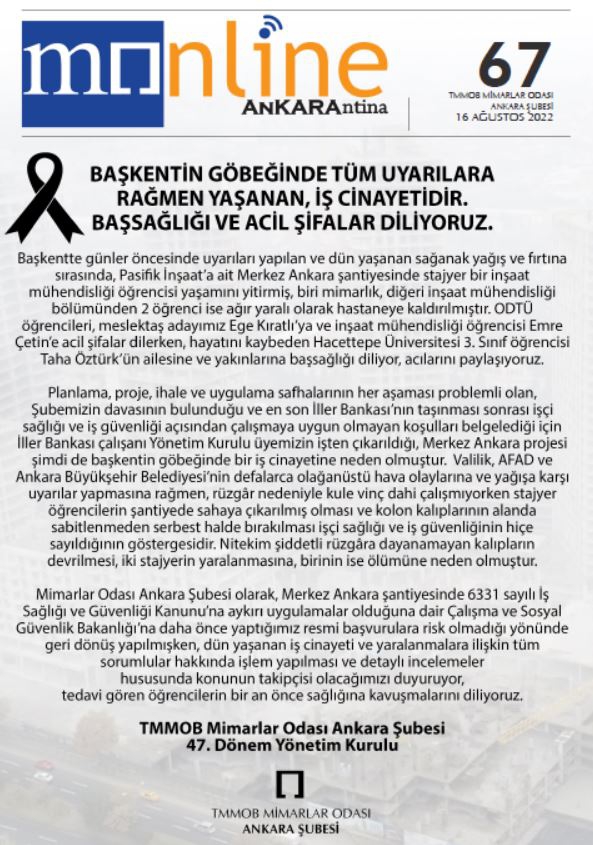 monline
ANKARAntina

67
TMMOB MİMARLAR ODASI
ANKARA ŞUBESİ
16 AĞUSTOS 2022

BAŞKENTİN GÖBEĞİNDE TÜM UYARILARA RAĞMEN YAŞANAN, İŞ CİNAYETİDİR. BAŞSAĞLIĞI VE ACİL ŞİFALAR DİLİYORUZ.

Başkentte günler öncesinde uyarıları yapılan ve dün yaşanan sağanak yağış ve fırtına sırasında, Pasifik İnşaat'a ait Merkez Ankara şantiyesinde stajyer bir inşaat mühendisliği öğrencisi yaşamını yitirmiş, biri mimarlık, diğeri inşaat mühendisliği bölümünden 2 öğrenci ise ağır yaralı olarak hastaneye kaldırılmıştır. ODTÜ öğrencileri, meslektaş adayımız Ege Kıratlı'ya ve inşaat mühendisliği öğrencisi Emre Çetin'e acil şifalar dilerken, hayatını kaybeden Hacettepe Üniversitesi 3. Sınıf öğrencisi Taha Öztürk'ün ailesine ve yakınlarına başsağlığı diliyor, acılarını paylaşıyoruz.

Planlama, proje, ihale ve uygulama safhalarının her aşaması problemli olan, Şubemizin davasının bulunduğu ve en son İller Bankası'nın taşınması sonrası işçi sağlığı ve iş güvenliği açısından çalışmaya uygun olmayan koşulları belgelediği için İller Bankası çalışanı Yönetim Kurulu üyemizin işten çıkarıldığı, Merkez Ankara projesi şimdi de başkentin göbeğinde bir iş cinayetine neden olmuştur. Valilik, AFAD ve Ankara Büyükşehir Belediyesi'nin defalarca olağanüstü hava olaylarına ve yağışa karşı uyarılar yapmasına rağmen, rüzgâr nedeniyle kule vinç dahi çalışmıyorken stajyer öğrencilerin şantiyede sahaya çıkarılmış olması ve kolon kalıplarının alanda sabitlenmeden serbest halde bırakılması işçi sağlığı ve iş güvenliğinin hiçe sayıldığının göstergesidir. Nitekim şiddetli rüzgâra dayanamayan kalıpların devrilmesi, iki stajyerin yaralanmasına, birinin ise ölümüne neden olmuştur.

Mimarlar Odası Ankara Şubesi olarak, Merkez Ankara şantiyesinde 6331 sayılı İş Sağlığı ve Güvenliği Kanunu'na aykırı uygulamalar olduğuna dair Çalışma ve Sosyal Güvenlik Bakanlığı'na daha önce yaptığımız resmi başvurulara risk olmadığı yönünde geri dönüş yapılmışken, dün yaşanan iş cinayeti ve yaralanmalara ilişkin tüm sorumlular hakkında işlem yapılması ve detaylı incelemeler hususunda konunun takipçisi olacağımızı duyuruyor, tedavi gören öğrencilerin bir an önce sağlığına kavuşmalarını diliyoruz.

TMMOB Mimarlar Odası Ankara Şubesi
47. Dönem Yönetim Kurulu

TMMOB MİMARLAR ODASI
ANKARA ŞUBESİ